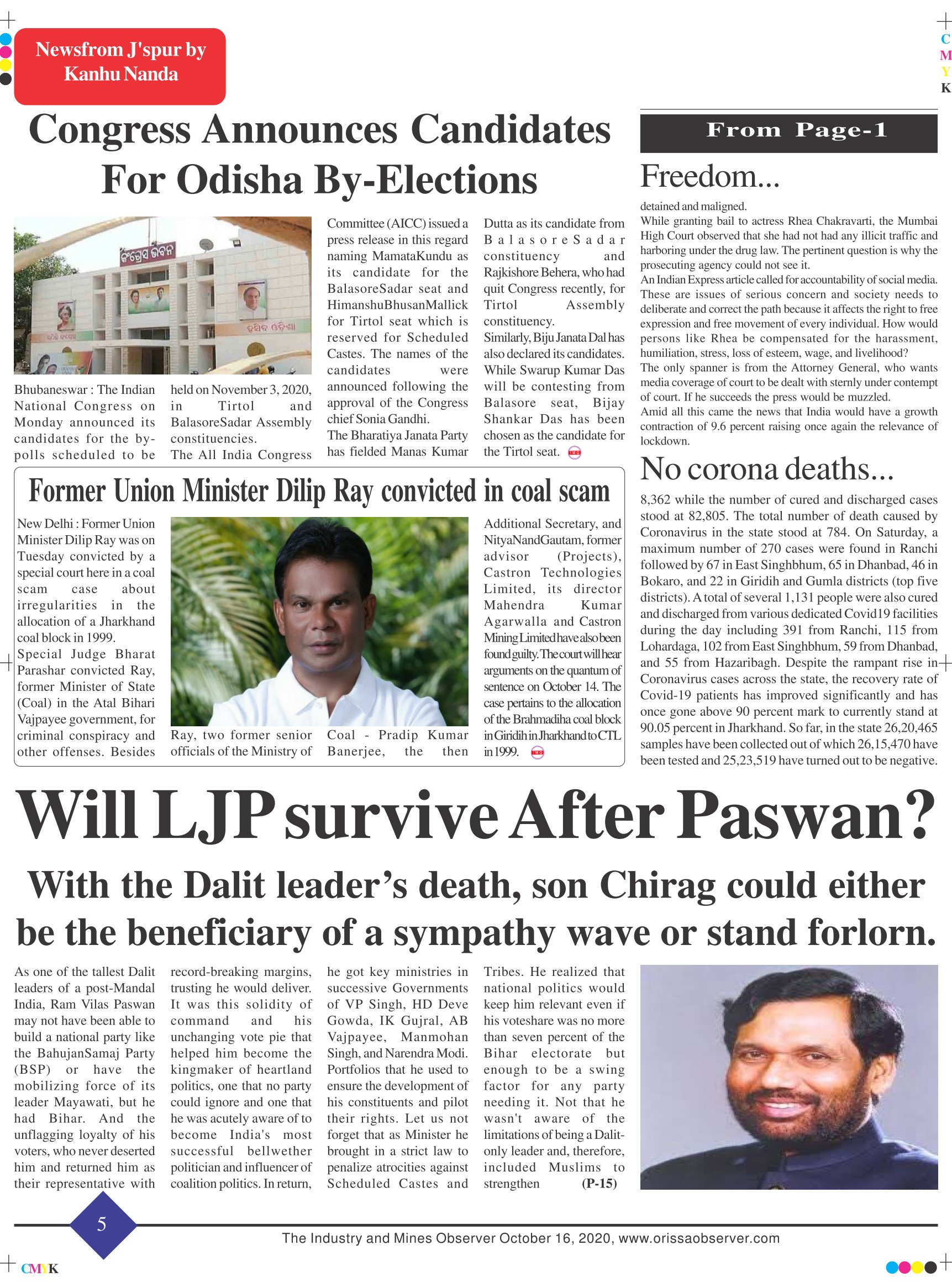 Newsfrom J'spur by Kanhu Nanda

C
M
Y
K

Congress Announces Candidates For Odisha By-Elections

କଂଗ୍ରେସ ଭବନ

Bhubaneswar : The Indian National Congress on Monday announced its candidates for the by-polls scheduled to be held on November 3, 2020, in Tirtol and BalasoreSadar Assembly constituencies.

The All India Congress Committee (AICC) issued a press release in this regard naming MamataKundu as its candidate for the BalasoreSadar seat and HimanshuBhusanMallick for Tirtol seat which is reserved for Scheduled Castes. The names of the candidates were announced following the approval of the Congress chief Sonia Gandhi.

The Bharatiya Janata Party has fielded Manas Kumar Dutta as its candidate from BalasoreSadar constituency and Rajkishore Behera, who had quit Congress recently, for Tirtol Assembly constituency.

Similarly, Biju Janata Dal has also declared its candidates. While Swarup Kumar Das will be contesting from Balasore seat, Bijay Shankar Das has been chosen as the candidate for the Tirtol seat.

Former Union Minister Dilip Ray convicted in coal scam

New Delhi : Former Union Minister Dilip Ray was on Tuesday convicted by a special court here in a coal scam case about irregularities in the allocation of a Jharkhand coal block in 1999.

Special Judge Bharat Parashar convicted Ray, former Minister of State (Coal) in the Atal Bihari Vajpayee government, for criminal conspiracy and other offenses. Besides Ray, two former senior officials of the Ministry of Coal - Pradip Kumar Banerjee, the then Additional Secretary, and NityaNandGautam, former advisor (Projects), Castron Technologies Limited, its director Mahendra Kumar Agarwalla and Castron Mining Limited have also been found guilty. The court will hear arguments on the quantum of sentence on October 14. The case pertains to the allocation of the Brahmadiha coal block in Giridih in Jharkhand to CTL in 1999.

From Page-1

Freedom...

detained and maligned.

While granting bail to actress Rhea Chakravarti, the Mumbai High Court observed that she had not had any illicit traffic and harboring under the drug law. The pertinent question is why the prosecuting agency could not see it.

An Indian Express article called for accountability of social media. These are issues of serious concern and society needs to deliberate and correct the path because it affects the right to free expression and free movement of every individual. How would persons like Rhea be compensated for the harassment, humiliation, stress, loss of esteem, wage, and livelihood?

The only spanner is from the Attorney General, who wants media coverage of court to be dealt with sternly under contempt of court. If he succeeds the press would be muzzled.

Amid all this came the news that India would have a growth contraction of 9.6 percent raising once again the relevance of lockdown.

No corona deaths...

8,362 while the number of cured and discharged cases stood at 82,805. The total number of death caused by Coronavirus in the state stood at 784. On Saturday, a maximum number of 270 cases were found in Ranchi followed by 67 in East Singhbhum, 65 in Dhanbad, 46 in Bokaro, and 22 in Giridih and Gumla districts (top five districts). A total of several 1,131 people were also cured and discharged from various dedicated Covid19 facilities during the day including 391 from Ranchi, 115 from Lohardaga, 102 from East Singhbhum, 59 from Dhanbad, and 55 from Hazaribagh. Despite the rampant rise in Coronavirus cases across the state, the recovery rate of Covid-19 patients has improved significantly and has once gone above 90 percent mark to currently stand at 90.05 percent in Jharkhand. So far, in the state 26,20,465 samples have been collected out of which 26,15,470 have been tested and 25,23,519 have turned out to be negative.

Will LJP survive After Paswan?

With the Dalit leader's death, son Chirag could either be the beneficiary of a sympathy wave or stand forlorn.

As one of the tallest Dalit leaders of a post-Mandal India, Ram Vilas Paswan may not have been able to build a national party like the BahujanSamaj Party (BSP) or have the mobilizing force of its leader Mayawati, but he had Bihar. And the unflagging loyalty of his voters, who never deserted him and returned him as their representative with record-breaking margins, trusting he would deliver. It was this solidity of command and his unchanging vote pie that helped him become the kingmaker of heartland politics, one that no party could ignore and one that he was acutely aware of to become India's most successful bellwether politician and influencer of coalition politics. In return, he got key ministries in successive Governments of VP Singh, HD Deve Gowda, IK Gujral, AB Vajpayee, Manmohan Singh, and Narendra Modi. Portfolios that he used to ensure the development of his constituents and pilot their rights. Let us not forget that as Minister he brought in a strict law to penalize atrocities against Scheduled Castes and Tribes. He realized that national politics would keep him relevant even if his voteshare was no more than seven percent of the Bihar electorate but enough to be a swing factor for any party needing it. Not that he wasn't aware of the limitations of being a Dalit-only leader and, therefore, included Muslims to strengthen (P-15)

5

The Industry and Mines Observer October 16, 2020, www.orissaobserver.com

CMYK